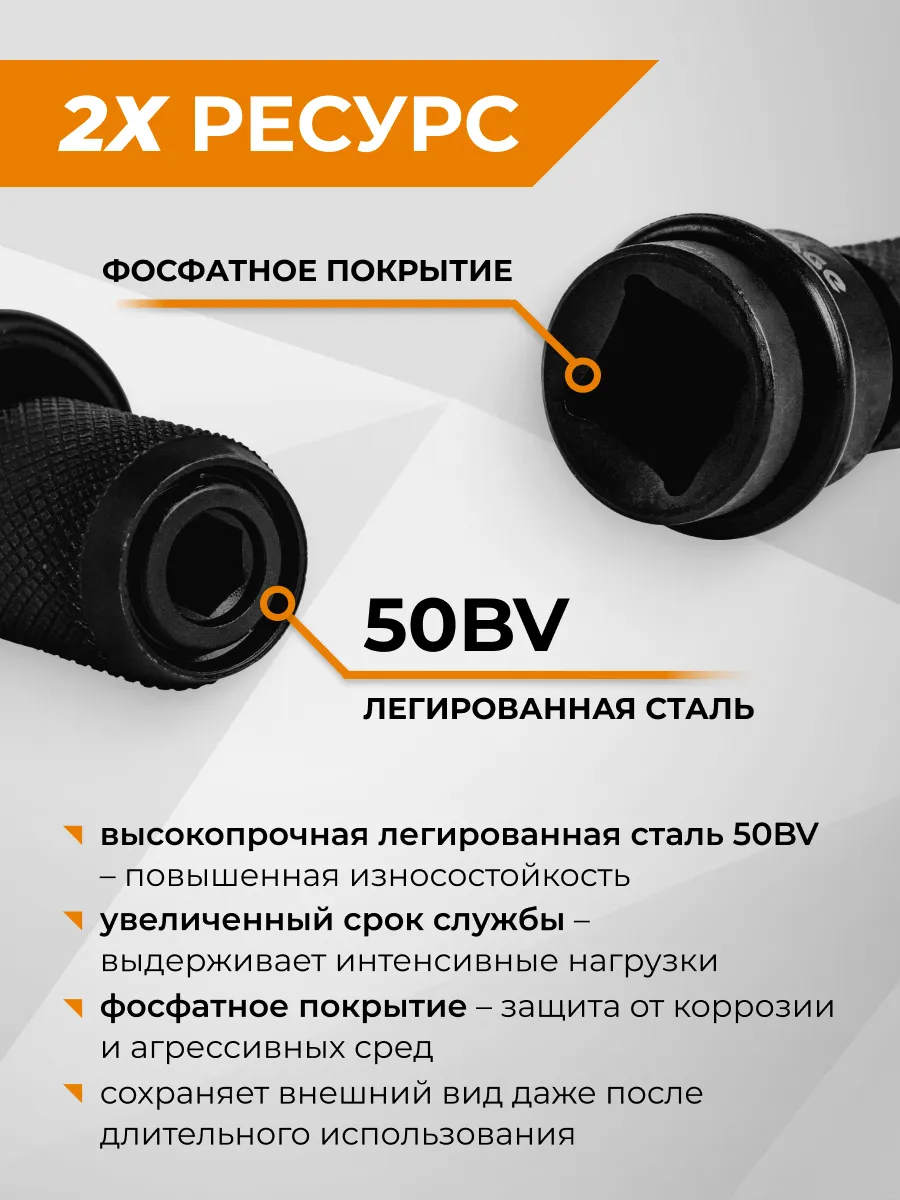 2X РЕСУРС

ФОСФАТНОЕ ПОКРЫТИЕ

50BV

ЛЕГИРОВАННАЯ СТАЛЬ

высокопрочная легированная сталь 50BV – повышенная износостойкость

увеличенный срок службы – выдерживает интенсивные нагрузки

фосфатное покрытие – защита от коррозии и агрессивных сред

сохраняет внешний вид даже после длительного использования